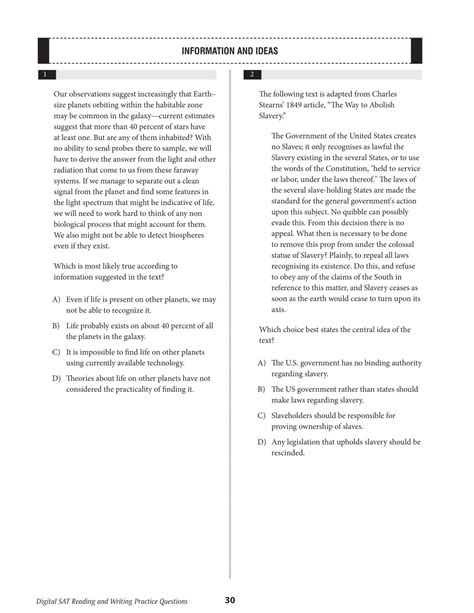 INFORMATION AND IDEAS

1

Our observations suggest increasingly that Earth-size planets orbiting within the habitable zone may be common in the galaxy—current estimates suggest that more than 40 percent of stars have at least one. But are any of them inhabited? With no ability to send probes there to sample, we will have to derive the answer from the light and other radiation that come to us from these faraway systems. If we manage to separate out a clean signal from the planet and find some features in the light spectrum that might be indicative of life, we will need to work hard to think of any non biological process that might account for them. We also might not be able to detect biospheres even if they exist.

Which is most likely true according to information suggested in the text?

A) Even if life is present on other planets, we may not be able to recognize it.

B) Life probably exists on about 40 percent of all the planets in the galaxy.

C) It is impossible to find life on other planets using currently available technology.

D) Theories about life on other planets have not considered the practicality of finding it.

2

The following text is adapted from Charles Stearns' 1849 article, "The Way to Abolish Slavery."

The Government of the United States creates no Slaves; it only recognises as lawful the Slavery existing in the several States, or to use the words of the Constitution, "held to service or labor, under the laws thereof." The laws of the several slave-holding States are made the standard for the general government's action upon this subject. No quibble can possibly evade this. From this decision there is no appeal. What then is necessary to be done to remove this prop from under the colossal statue of Slavery? Plainly, to repeal all laws recognising its existence. Do this, and refuse to obey any of the claims of the South in reference to this matter, and Slavery ceases as soon as the earth would cease to turn upon its axis.

Which choice best states the central idea of the text?

A) The U.S. government has no binding authority regarding slavery.

B) The US government rather than states should make laws regarding slavery.

C) Slaveholders should be responsible for proving ownership of slaves.

D) Any legislation that upholds slavery should be rescinded.

Digital SAT Reading and Writing Practice Questions 30